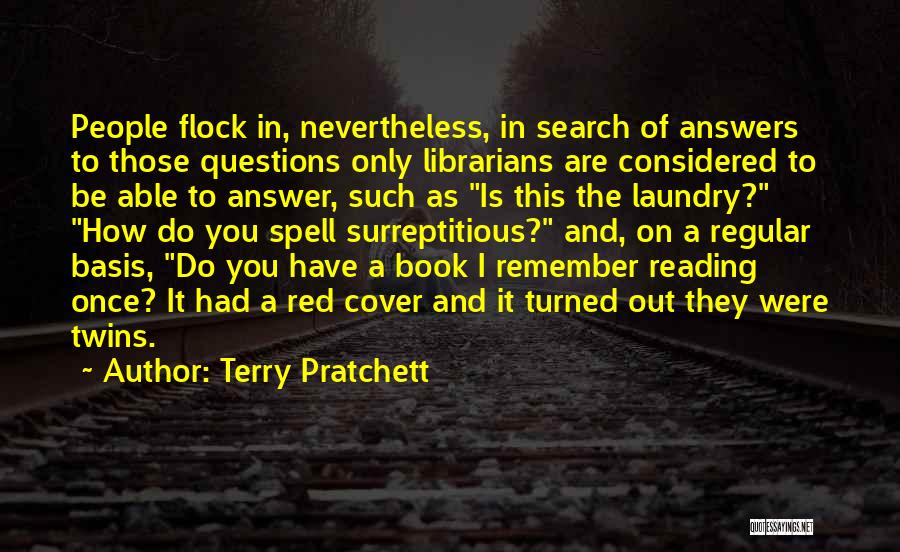 People flock in, nevertheless, in search of answers to those questions only librarians are considered to be able to answer, such as "Is this the laundry?" "How do you spell surreptitious?" and, on a regular basis, "Do you have a book I remember reading once? It had a red cover and it turned out they were twins.

~ Author: Terry Pratchett

QUOTESSAYINGS.NET